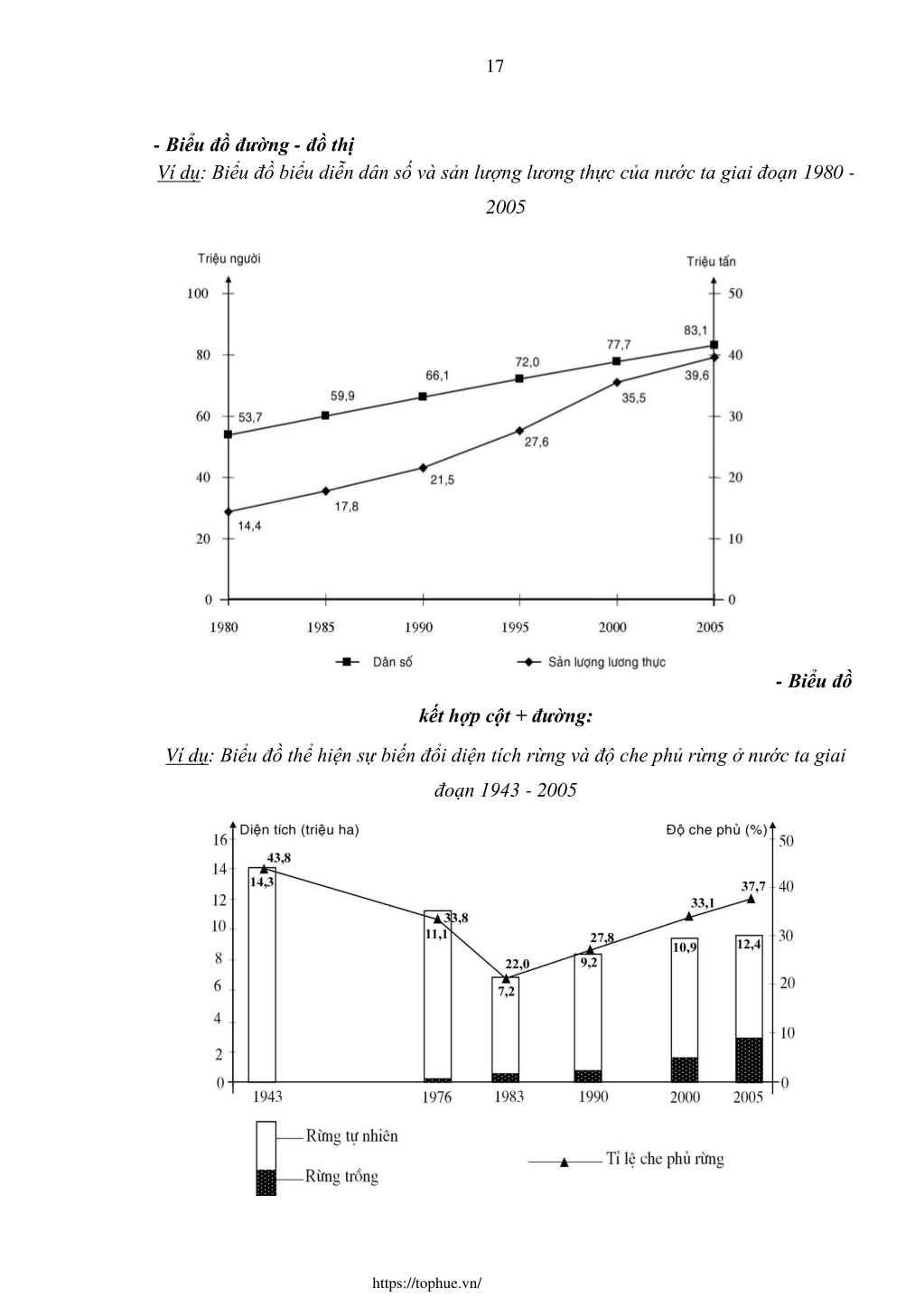 17

- Biểu đồ đường - đồ thị

Ví dụ: Biểu đồ biểu diễn dân số và sản lượng lương thực của nước ta giai đoạn 1980 - 2005

Triệu người

Triệu tấn

100
80
60
40
20
0

50
40
30
20
10
0

53,7
59,9
66,1
72,0
77,7
83,1

14,4
17,8
21,5
27,6
35,5
39,6

1980
1985
1990
1995
2000
2005

Dân số
Sản lượng lương thực

- Biểu đồ kết hợp cột + đường:

Ví dụ: Biểu đồ thể hiện sự biến đổi diện tích rừng và độ che phủ rừng ở nước ta giai đoạn 1943 - 2005

Diện tích (triệu ha)

Độ che phủ (%)

16
14
12
10
8
6
4
2
0

50
40
30
20
10
0

43,8
14,3
33,8
11,1
22,0
7,2
27,8
9,2
33,1
10,9
37,7
12,4

1943
1976
1983
1990
2000
2005

Rừng tự nhiên
Rừng trồng
Tỉ lệ che phủ rừng

https://tophue.vn/